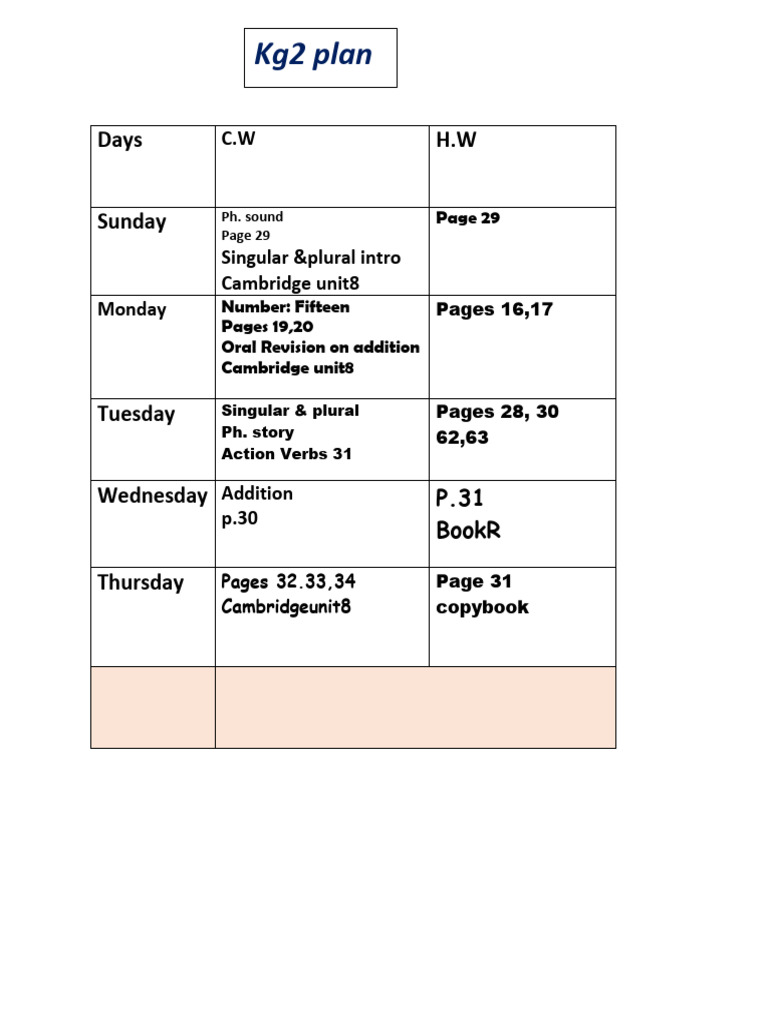 Kg2 plan

| Days | C.W | H.W |
|---|---|---|
| Sunday | Ph. sound Page 29 Singular &plural intro Cambridge unit8 | Page 29 |
| Monday | Number: Fifteen Pages 19,20 Oral Revision on addition Cambridge unit8 | Pages 16,17 |
| Tuesday | Singular & plural Ph. story Action Verbs 31 | Pages 28, 30 62,63 |
| Wednesday | Addition p.30 | P.31 BookR |
| Thursday | Pages 32.33,34 Cambridgeunit8 | Page 31 copybook |
| | | |